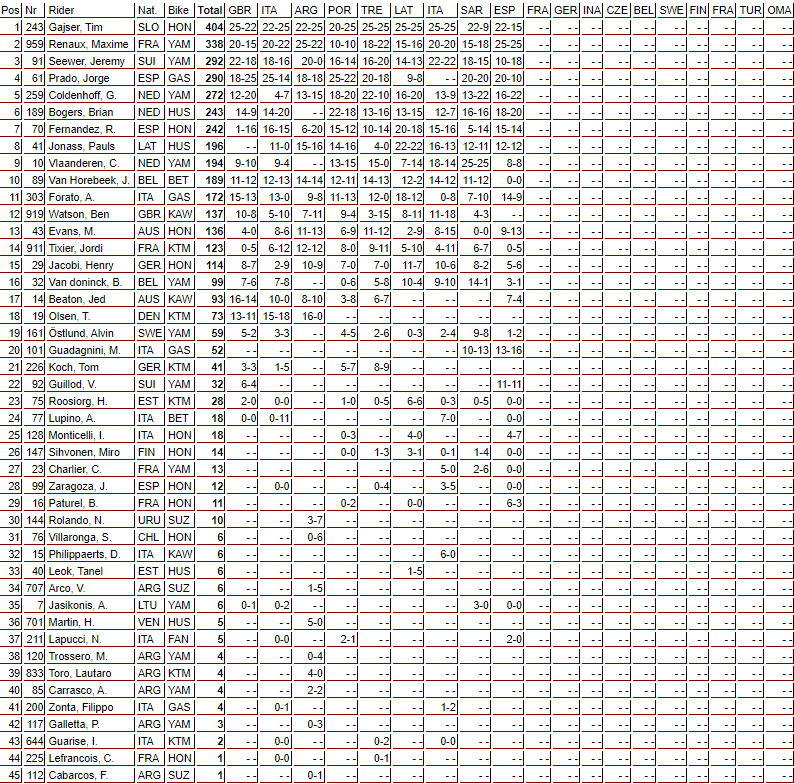 | Pos | Nr | Rider | Nat. | Bike | Total | GBR | ITA | ARG | POR | TRE | LAT | ITA | SAR | ESP | FRA | GER | INA | CZE | BEL | SWE | FIN | FRA | TUR | OMA |
|---|---|---|---|---|---|---|---|---|---|---|---|---|---|---|---|---|---|---|---|---|---|---|---|---|
| 1 | 243 | Gajser, Tim | SLO | HON | 404 | 25-22 | 22-25 | 22-25 | 20-25 | 25-25 | 25-25 | 25-25 | 22-9 | 22-15 | - - | - - | - - | - - | - - | - - | - - | - - | - - | - - |
| 2 | 959 | Renaux, Maxime | FRA | YAM | 338 | 20-15 | 20-22 | 25-22 | 10-10 | 18-22 | 15-16 | 20-20 | 15-18 | 25-25 | - - | - - | - - | - - | - - | - - | - - | - - | - - | - - |
| 3 | 91 | Seewer, Jeremy | SUI | YAM | 292 | 22-18 | 18-16 | 20-0 | 16-14 | 16-20 | 14-13 | 22-22 | 18-15 | 10-18 | - - | - - | - - | - - | - - | - - | - - | - - | - - | - - |
| 4 | 61 | Prado, Jorge | ESP | GAS | 290 | 18-25 | 25-14 | 18-18 | 25-22 | 20-18 | 9-8 | - - | 20-20 | 20-10 | - - | - - | - - | - - | - - | - - | - - | - - | - - | - - |
| 5 | 259 | Coldenhoff, G. | NED | YAM | 272 | 12-20 | 4-7 | 13-15 | 18-20 | 22-10 | 16-20 | 13-9 | 13-22 | 16-22 | - - | - - | - - | - - | - - | - - | - - | - - | - - | - - |
| 6 | 189 | Bogers, Brian | NED | HUS | 243 | 14-9 | 14-20 | - - | 22-18 | 13-16 | 13-15 | 12-7 | 16-16 | 18-20 | - - | - - | - - | - - | - - | - - | - - | - - | - - | - - |
| 7 | 70 | Fernandez, R. | ESP | HON | 242 | 1-16 | 16-15 | 6-20 | 15-12 | 10-14 | 20-18 | 15-16 | 5-14 | 15-14 | - - | - - | - - | - - | - - | - - | - - | - - | - - | - - |
| 8 | 41 | Jonass, Pauls | LAT | HUS | 196 | - - | 11-0 | 15-16 | 14-16 | 4-0 | 22-22 | 16-13 | 12-11 | 12-12 | - - | - - | - - | - - | - - | - - | - - | - - | - - | - - |
| 9 | 10 | Vlaanderen, C. | NED | YAM | 194 | 9-10 | 9-4 | - - | 13-15 | 15-0 | 7-14 | 18-14 | 25-25 | 8-8 | - - | - - | - - | - - | - - | - - | - - | - - | - - | - - |
| 10 | 89 | Van Horebeek, J. | BEL | BET | 189 | 11-12 | 12-13 | 14-14 | 12-11 | 14-13 | 12-2 | 14-12 | 11-12 | 0-0 | - - | - - | - - | - - | - - | - - | - - | - - | - - | - - |
| 11 | 303 | Forato, A. | ITA | GAS | 172 | 15-13 | 13-0 | 9-8 | 11-13 | 12-0 | 18-12 | 0-8 | 7-10 | 14-9 | - - | - - | - - | - - | - - | - - | - - | - - | - - | - - |
| 12 | 919 | Watson, Ben | GBR | KAW | 137 | 10-8 | 5-10 | 7-11 | 9-4 | 3-15 | 8-11 | 11-18 | 4-3 | - - | - - | - - | - - | - - | - - | - - | - - | - - | - - | - - |
| 13 | 43 | Evans, M. | AUS | HON | 136 | 4-0 | 8-6 | 11-13 | 6-9 | 11-12 | 2-9 | 8-15 | 0-0 | 9-13 | - - | - - | - - | - - | - - | - - | - - | - - | - - | - - |
| 14 | 911 | Tixier, Jordi | FRA | KTM | 123 | 0-5 | 6-12 | 12-12 | 8-0 | 9-11 | 5-10 | 4-11 | 6-7 | 0-5 | - - | - - | - - | - - | - - | - - | - - | - - | - - | - - |
| 15 | 29 | Jacobi, Henry | GER | HON | 114 | 8-7 | 2-9 | 10-9 | 7-0 | 7-0 | 11-7 | 10-6 | 8-2 | 5-6 | - - | - - | - - | - - | - - | - - | - - | - - | - - | - - |
| 16 | 32 | Van doninck, B. | BEL | YAM | 99 | 7-6 | 7-8 | - - | 0-6 | 5-8 | 10-4 | 9-10 | 14-1 | 3-1 | - - | - - | - - | - - | - - | - - | - - | - - | - - | - - |
| 17 | 14 | Beaton, Jed | AUS | KAW | 93 | 16-14 | 10-0 | 8-10 | 3-8 | 6-7 | - - | - - | - - | 7-4 | - - | - - | - - | - - | - - | - - | - - | - - | - - | - - |
| 18 | 19 | Olsen, T. | DEN | KTM | 73 | 13-11 | 15-18 | 16-0 | - - | - - | - - | - - | - - | - - | - - | - - | - - | - - | - - | - - | - - | - - | - - | - - |
| 19 | 161 | Östlund, Alvin | SWE | YAM | 59 | 5-2 | 3-3 | - - | 4-5 | 2-6 | 0-3 | 2-4 | 9-8 | 1-2 | - - | - - | - - | - - | - - | - - | - - | - - | - - | - - |
| 20 | 101 | Guadagnini, M. | ITA | GAS | 52 | - - | - - | - - | - - | - - | - - | - - | 10-13 | 13-16 | - - | - - | - - | - - | - - | - - | - - | - - | - - | - - |
| 21 | 226 | Koch, Tom | GER | KTM | 41 | 3-3 | 1-5 | - - | 5-7 | 8-9 | - - | - - | - - | - - | - - | - - | - - | - - | - - | - - | - - | - - | - - | - - |
| 22 | 92 | Guillod, V. | SUI | YAM | 32 | 6-4 | - - | - - | - - | - - | - - | - - | - - | 11-11 | - - | - - | - - | - - | - - | - - | - - | - - | - - | - - |
| 23 | 75 | Roosiorg, H. | EST | KTM | 28 | 2-0 | 0-0 | - - | 1-0 | 0-5 | 6-6 | 0-3 | 0-5 | 0-0 | - - | - - | - - | - - | - - | - - | - - | - - | - - | - - |
| 24 | 77 | Lupino, A. | ITA | BET | 18 | 0-0 | 0-11 | - - | - - | - - | - - | 7-0 | - - | 0-0 | - - | - - | - - | - - | - - | - - | - - | - - | - - | - - |
| 25 | 128 | Monticelli, I. | ITA | HON | 18 | - - | - - | - - | 0-3 | - - | 4-0 | - - | - - | 4-7 | - - | - - | - - | - - | - - | - - | - - | - - | - - | - - |
| 26 | 147 | Sihvonen, Miro | FIN | HON | 14 | - - | - - | - - | 0-0 | 1-3 | 3-1 | 0-1 | 1-4 | 0-0 | - - | - - | - - | - - | - - | - - | - - | - - | - - | - - |
| 27 | 23 | Charlier, C. | FRA | YAM | 13 | - - | - - | - - | - - | - - | - - | 5-0 | 2-6 | 0-0 | - - | - - | - - | - - | - - | - - | - - | - - | - - | - - |
| 28 | 99 | Zaragoza, J. | ESP | HON | 12 | - - | 0-0 | - - | - - | 0-4 | - - | 3-5 | - - | 0-0 | - - | - - | - - | - - | - - | - - | - - | - - | - - | - - |
| 29 | 16 | Paturel, B. | FRA | HON | 11 | - - | - - | - - | 0-2 | - - | 0-0 | - - | - - | 6-3 | - - | - - | - - | - - | - - | - - | - - | - - | - - | - - |
| 30 | 144 | Rolando, N. | URU | SUZ | 10 | - - | - - | 3-7 | - - | - - | - - | - - | - - | - - | - - | - - | - - | - - | - - | - - | - - | - - | - - | - - |
| 31 | 76 | Villaronga, S. | CHL | HON | 6 | - - | - - | 0-6 | - - | - - | - - | - - | - - | - - | - - | - - | - - | - - | - - | - - | - - | - - | - - | - - |
| 32 | 15 | Philippaerts, D. | ITA | KAW | 6 | - - | - - | - - | - - | - - | - - | 6-0 | - - | - - | - - | - - | - - | - - | - - | - - | - - | - - | - - | - - |
| 33 | 40 | Leok, Tanel | EST | HUS | 6 | - - | - - | - - | - - | - - | 1-5 | - - | - - | - - | - - | - - | - - | - - | - - | - - | - - | - - | - - | - - |
| 34 | 707 | Arco, V. | ARG | SUZ | 6 | - - | - - | 1-5 | - - | - - | - - | - - | - - | - - | - - | - - | - - | - - | - - | - - | - - | - - | - - | - - |
| 35 | 7 | Jasikonis, A. | LTU | YAM | 6 | 0-1 | 0-2 | - - | - - | - - | - - | - - | 3-0 | 0-0 | - - | - - | - - | - - | - - | - - | - - | - - | - - | - - |
| 36 | 701 | Martin, H. | VEN | HUS | 5 | - - | - - | 5-0 | - - | - - | - - | - - | - - | - - | - - | - - | - - | - - | - - | - - | - - | - - | - - | - - |
| 37 | 211 | Lapucci, N. | ITA | FAN | 5 | - - | 0-0 | - - | 2-1 | - - | - - | - - | - - | 2-0 | - - | - - | - - | - - | - - | - - | - - | - - | - - | - - |
| 38 | 120 | Trossero, M. | ARG | YAM | 4 | - - | - - | 0-4 | - - | - - | - - | - - | - - | - - | - - | - - | - - | - - | - - | - - | - - | - - | - - | - - |
| 39 | 833 | Toro, Lautaro | ARG | KTM | 4 | - - | - - | 4-0 | - - | - - | - - | - - | - - | - - | - - | - - | - - | - - | - - | - - | - - | - - | - - | - - |
| 40 | 85 | Carrasco, A. | ARG | YAM | 4 | - - | - - | 2-2 | - - | - - | - - | - - | - - | - - | - - | - - | - - | - - | - - | - - | - - | - - | - - | - - |
| 41 | 200 | Zonta, Filippo | ITA | GAS | 4 | - - | 0-1 | - - | - - | - - | - - | 1-2 | - - | - - | - - | - - | - - | - - | - - | - - | - - | - - | - - | - - |
| 42 | 117 | Galletta, P. | ARG | YAM | 3 | - - | - - | 0-3 | - - | - - | - - | - - | - - | - - | - - | - - | - - | - - | - - | - - | - - | - - | - - | - - |
| 43 | 644 | Guarise, I. | ITA | KTM | 2 | - - | 0-0 | - - | - - | 0-2 | - - | 0-0 | - - | - - | - - | - - | - - | - - | - - | - - | - - | - - | - - | - - |
| 44 | 225 | Lefrancois, C. | FRA | HON | 1 | - - | 0-0 | - - | - - | 0-1 | - - | - - | - - | - - | - - | - - | - - | - - | - - | - - | - - | - - | - - | - - |
| 45 | 112 | Cabarcos, F. | ARG | SUZ | 1 | - - | - - | 0-1 | - - | - - | - - | - - | - - | - - | - - | - - | - - | - - | - - | - - | - - | - - | - - | - - |